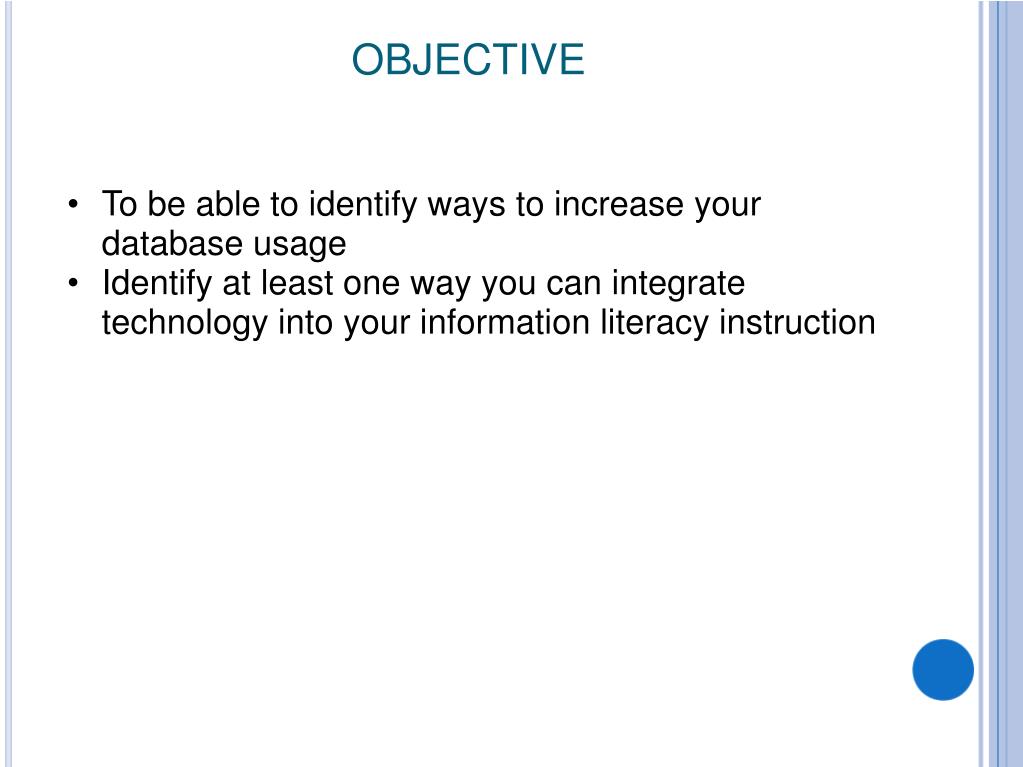 OBJECTIVE

• To be able to identify ways to increase your database usage
• Identify at least one way you can integrate technology into your information literacy instruction